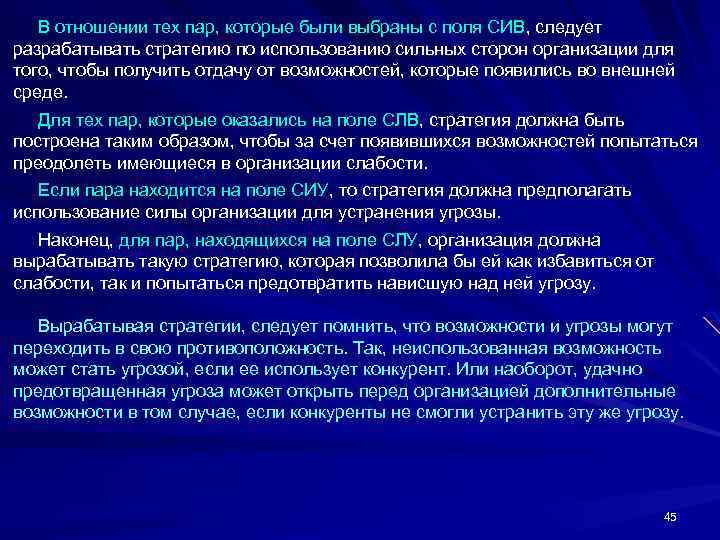 В отношении тех пар, которые были выбраны с поля СИВ, следует разрабатывать стратегию по использованию сильных сторон организации для того, чтобы получить отдачу от возможностей, которые появились во внешней среде.

Для тех пар, которые оказались на поле СЛВ, стратегия должна быть построена таким образом, чтобы за счет появившихся возможностей попытаться преодолеть имеющиеся в организации слабости.

Если пара находится на поле СИУ, то стратегия должна предполагать использование силы организации для устранения угрозы.

Наконец, для пар, находящихся на поле СЛУ, организация должна вырабатывать такую стратегию, которая позволила бы ей как избавиться от слабости, так и попытаться предотвратить нависшую над ней угрозу.

Вырабатывая стратегии, следует помнить, что возможности и угрозы могут переходить в свою противоположность. Так, неиспользованная возможность может стать угрозой, если ее использует конкурент. Или наоборот, удачно предотвращенная угроза может открыть перед организацией дополнительные возможности в том случае, если конкуренты не смогли устранить эту же угрозу.

45